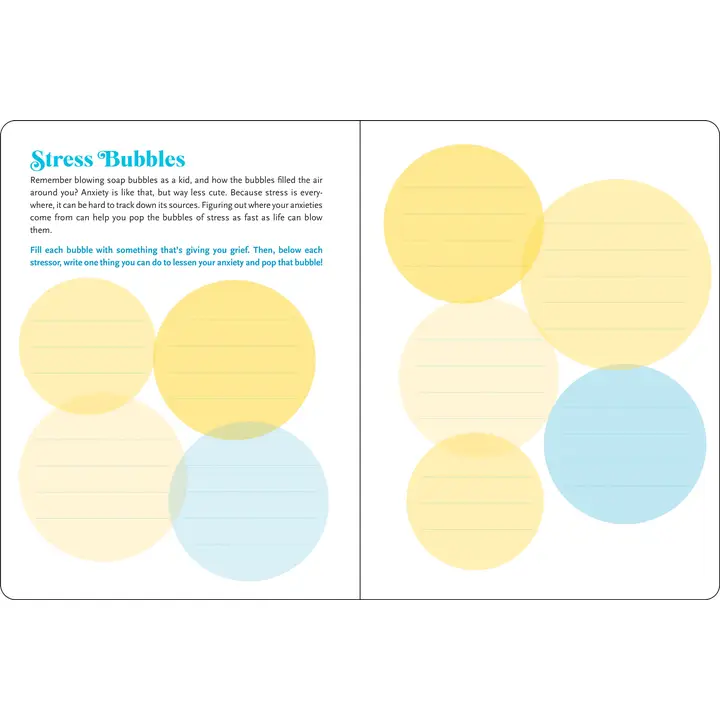 Stress Bubbles

Remember blowing soap bubbles as a kid, and how the bubbles filled the air around you? Anxiety is like that, but way less cute. Because stress is everywhere, it can be hard to track down its sources. Figuring out where your anxieties come from can help you pop the bubbles of stress as fast as life can blow them.

Fill each bubble with something that's giving you grief. Then, below each stressor, write one thing you can do to lessen your anxiety and pop that bubble!